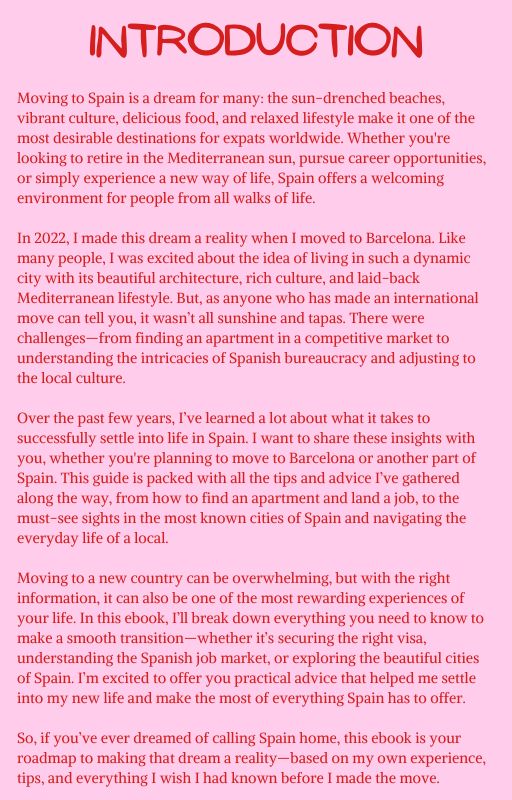 INTRODUCTION

Moving to Spain is a dream for many: the sun-drenched beaches, vibrant culture, delicious food, and relaxed lifestyle make it one of the most desirable destinations for expats worldwide. Whether you're looking to retire in the Mediterranean sun, pursue career opportunities, or simply experience a new way of life, Spain offers a welcoming environment for people from all walks of life.

In 2022, I made this dream a reality when I moved to Barcelona. Like many people, I was excited about the idea of living in such a dynamic city with its beautiful architecture, rich culture, and laid-back Mediterranean lifestyle. But, as anyone who has made an international move can tell you, it wasn't all sunshine and tapas. There were challenges—from finding an apartment in a competitive market to understanding the intricacies of Spanish bureaucracy and adjusting to the local culture.

Over the past few years, I've learned a lot about what it takes to successfully settle into life in Spain. I want to share these insights with you, whether you're planning to move to Barcelona or another part of Spain. This guide is packed with all the tips and advice I've gathered along the way, from how to find an apartment and land a job, to the must-see sights in the most known cities of Spain and navigating the everyday life of a local.

Moving to a new country can be overwhelming, but with the right information, it can also be one of the most rewarding experiences of your life. In this ebook, I'll break down everything you need to know to make a smooth transition—whether it's securing the right visa, understanding the Spanish job market, or exploring the beautiful cities of Spain. I'm excited to offer you practical advice that helped me settle into my new life and make the most of everything Spain has to offer.

So, if you've ever dreamed of calling Spain home, this ebook is your roadmap to making that dream a reality—based on my own experience, tips, and everything I wish I had known before I made the move.